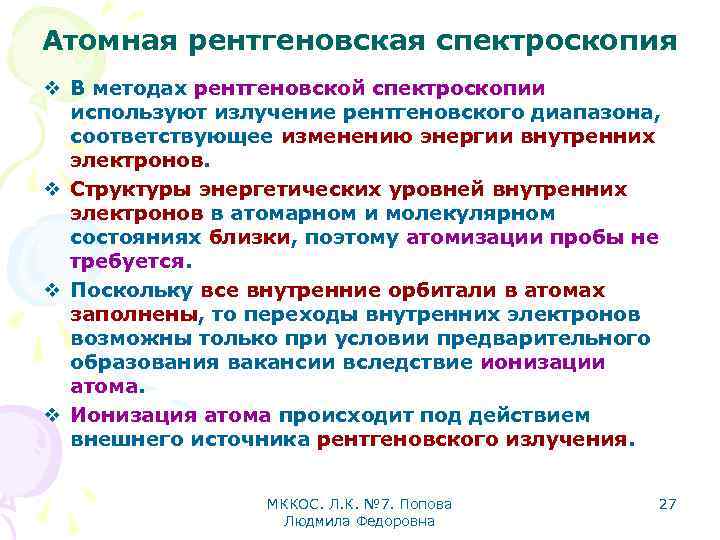 Атомная рентгеновская спектроскопия

❖ В методах рентгеновской спектроскопии используют излучение рентгеновского диапазона, соответствующее изменению энергии внутренних электронов.

❖ Структуры энергетических уровней внутренних электронов в атомарном и молекулярном состояниях близки, поэтому атомизации пробы не требуется.

❖ Поскольку все внутренние орбитали в атомах заполнены, то переходы внутренних электронов возможны только при условии предварительного образования вакансии вследствие ионизации атома.

❖ Ионизация атома происходит под действием внешнего источника рентгеновского излучения.

МККОС. Л.К. №7. Попова Людмила Федоровна

27